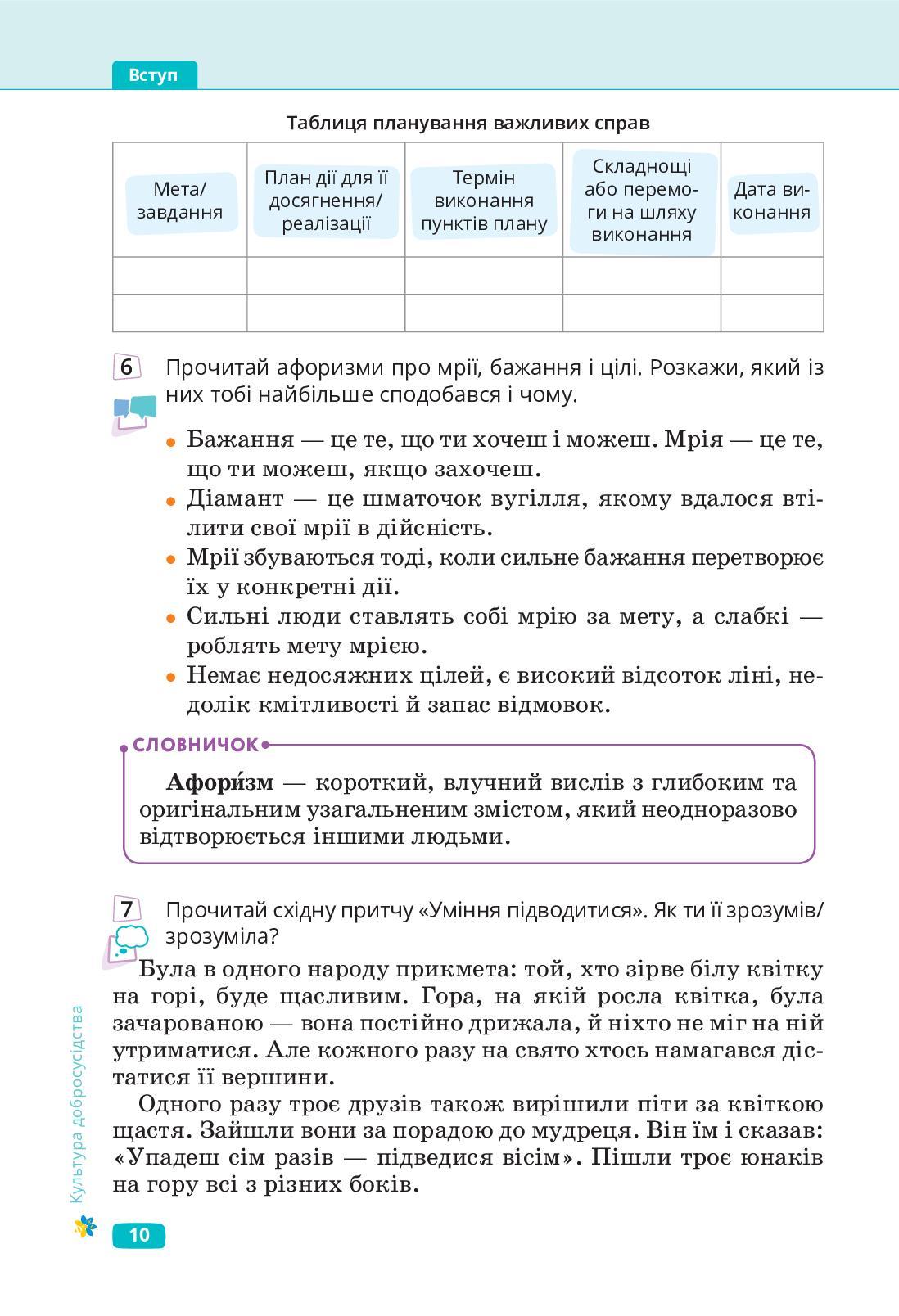 Вступ

Таблиця планування важливих справ

| Мета/ завдання | План дії для її досягнення/ реалізації | Термін виконання пунктів плану | Складнощі або перемоги на шляху виконання | Дата виконання |
|---|---|---|---|---|
| | | | | |
| | | | | |

6 Прочитай афоризми про мрії, бажання і цілі. Розкажи, який із них тобі найбільше сподобався і чому.

• Бажання — це те, що ти хочеш і можеш. Мрія — це те, що ти можеш, якщо захочеш.
• Діамант — це шматочок вугілля, якому вдалося втілити свої мрії в дійсність.
• Мрії збуваються тоді, коли сильне бажання перетворює їх у конкретні дії.
• Сильні люди ставлять собі мрію за мету, а слабкі — роблять мету мрією.
• Немає недосяжних цілей, є високий відсоток ліні, недолік кмітливості й запас відмовок.

СЛОВНИЧОК

Афори́зм — короткий, влучний вислів з глибоким та оригінальним узагальненим змістом, який неодноразово відтворюється іншими людьми.

7 Прочитай східну притчу «Уміння підводитися». Як ти її зрозумів/ зрозуміла?

Була в одного народу прикмета: той, хто зірве білу квітку на горі, буде щасливим. Гора, на якій росла квітка, була зачарованою — вона постійно дрижала, й ніхто не міг на ній утриматися. Але кожного разу на свято хтось намагався дістатися її вершини.

Одного разу троє друзів також вирішили піти за квіткою щастя. Зайшли вони за порадою до мудреця. Він їм і сказав: «Упадеш сім разів — підведися вісім». Пішли троє юнаків на гору всі з різних боків.

Культура добросусідства

10